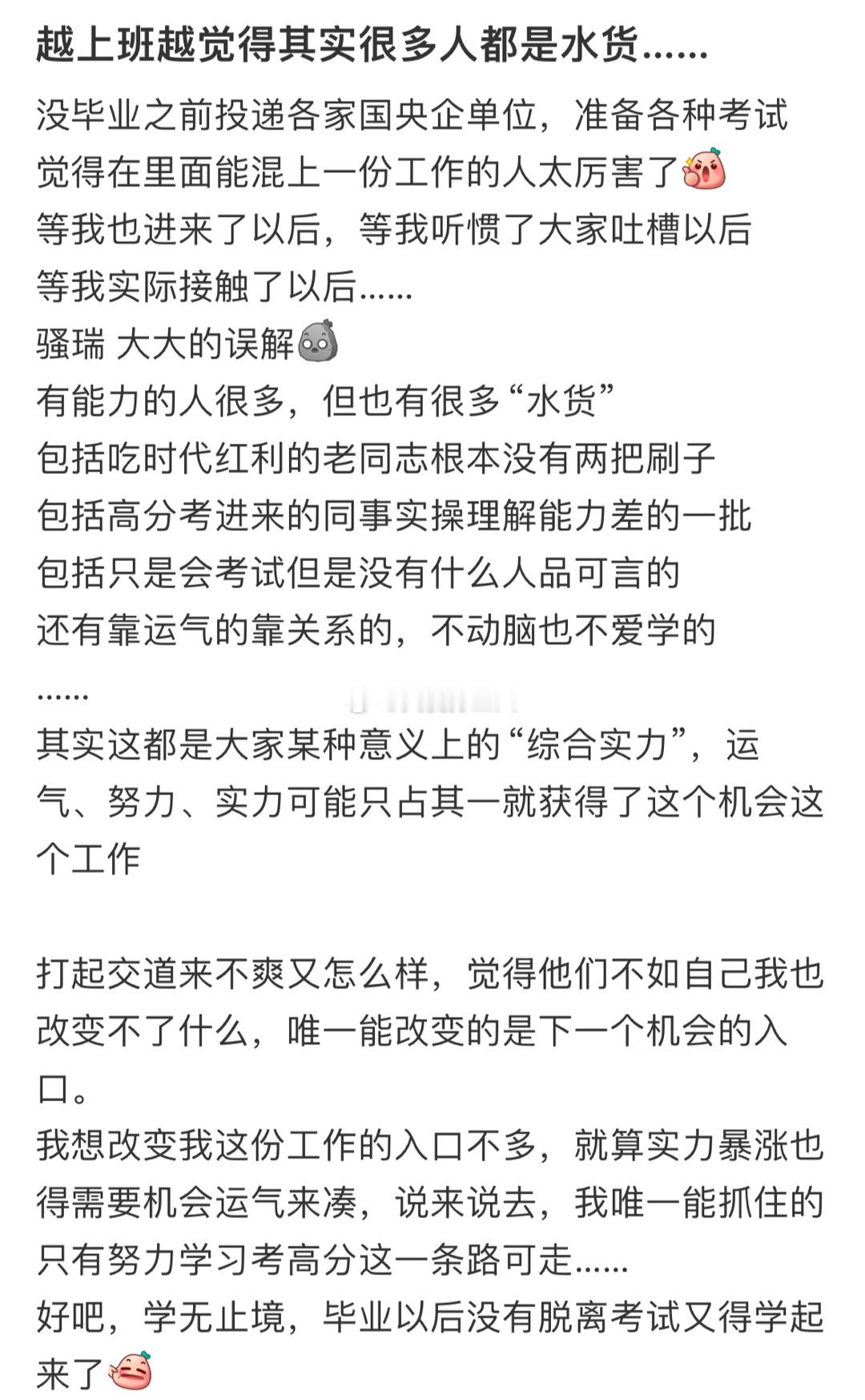 越上班越觉得其实很多人都是水货……

没毕业之前投递各家国央企单位，准备各种考试
觉得在里面能混上一份工作的人太厉害了
等我也进来了以后，等我听惯了大家吐槽以后
等我实际接触了以后……
骚瑞 大大的误解
有能力的人很多，但也有很多“水货”
包括吃时代红利的老同志根本没有两把刷子
包括高分考进来的同事实操理解能力差的一批
包括只是会考试但是没有什么人品可言的
还有靠运气的靠关系的，不动脑也不爱学的
……
其实这都是大家某种意义上的“综合实力”，运气、努力、实力可能只占其一就获得了这个机会这个工作

打起交道来不爽又怎么样，觉得他们不如自己我也改变不了什么，唯一能改变的是下一个机会的入口。
我想改变我这份工作的入口不多，就算实力暴涨也得需要机会运气来凑，说来说去，我唯一能抓住的只有努力学习考高分这一条路可走……
好吧，学无止境，毕业以后没有脱离考试又得学起来了